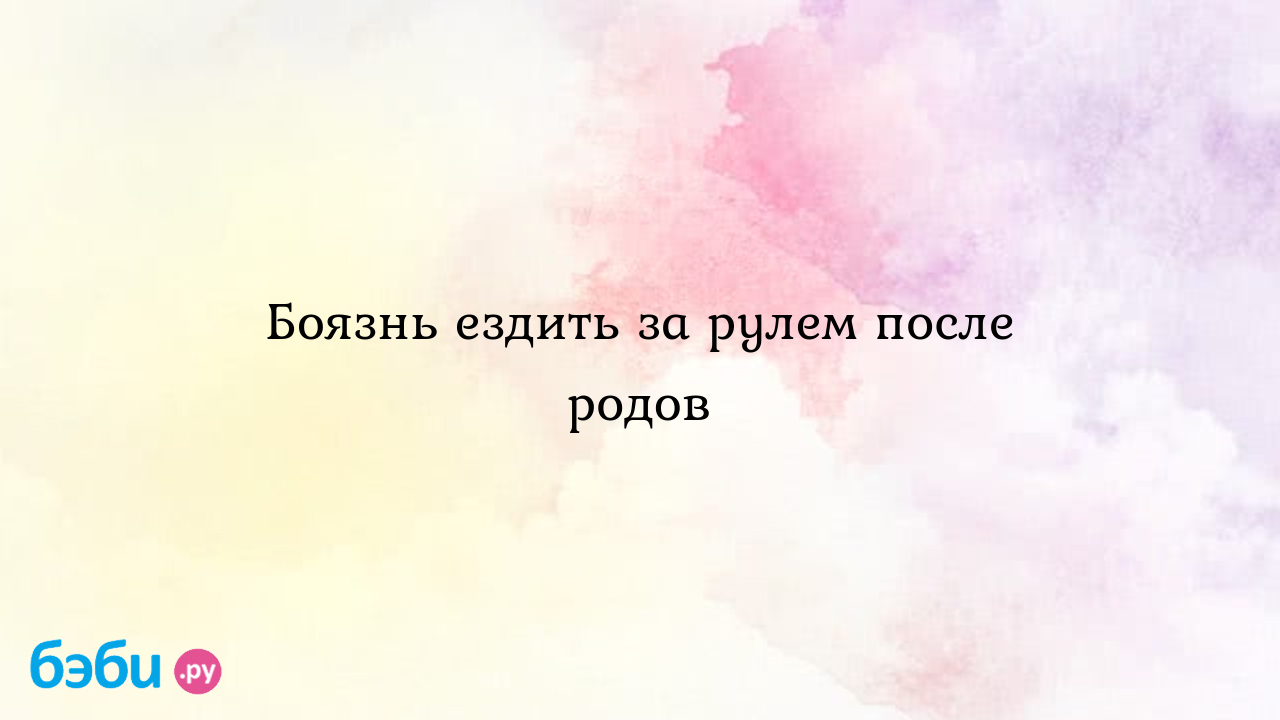 Боязнь ездить за рулем после родов

бэби.ру